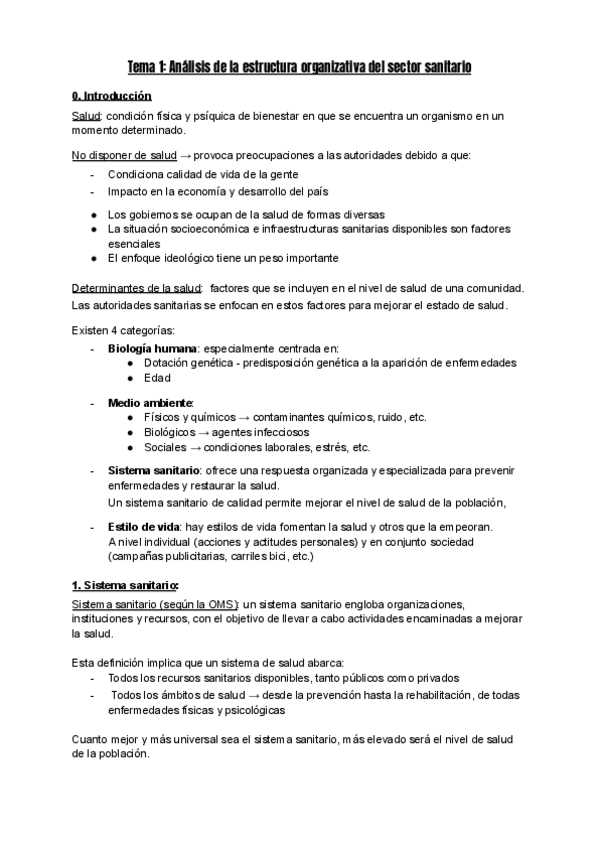 Tema 1: Análisis de la estructura organizativa del sector sanitario

0. Introducción

Salud: condición física y psíquica de bienestar en que se encuentra un organismo en un momento determinado.

No disponer de salud → provoca preocupaciones a las autoridades debido a que:
- Condiciona calidad de vida de la gente
- Impacto en la economía y desarrollo del país

● Los gobiernos se ocupan de la salud de formas diversas
● La situación socioeconómica e infraestructuras sanitarias disponibles son factores esenciales
● El enfoque ideológico tiene un peso importante

Determinantes de la salud: factores que se incluyen en el nivel de salud de una comunidad. Las autoridades sanitarias se enfocan en estos factores para mejorar el estado de salud.

Existen 4 categorías:
- Biología humana: especialmente centrada en:
 ● Dotación genética - predisposición genética a la aparición de enfermedades
 ● Edad
- Medio ambiente:
 ● Físicos y químicos → contaminantes químicos, ruido, etc.
 ● Biológicos → agentes infecciosos
 ● Sociales → condiciones laborales, estrés, etc.
- Sistema sanitario: ofrece una respuesta organizada y especializada para prevenir enfermedades y restaurar la salud.
 Un sistema sanitario de calidad permite mejorar el nivel de salud de la población,
- Estilo de vida: hay estilos de vida fomentan la salud y otros que la empeoran. A nivel individual (acciones y actitudes personales) y en conjunto sociedad (campañas publicitarias, carriles bici, etc.)

1. Sistema sanitario:

Sistema sanitario (según la OMS): un sistema sanitario engloba organizaciones, instituciones y recursos, con el objetivo de llevar a cabo actividades encaminadas a mejorar la salud.

Esta definición implica que un sistema de salud abarca:
- Todos los recursos sanitarios disponibles, tanto públicos como privados
- Todos los ámbitos de salud → desde la prevención hasta la rehabilitación, de todas enfermedades físicas y psicológicas

Cuanto mejor y más universal sea el sistema sanitario, más elevado será el nivel de salud de la población.